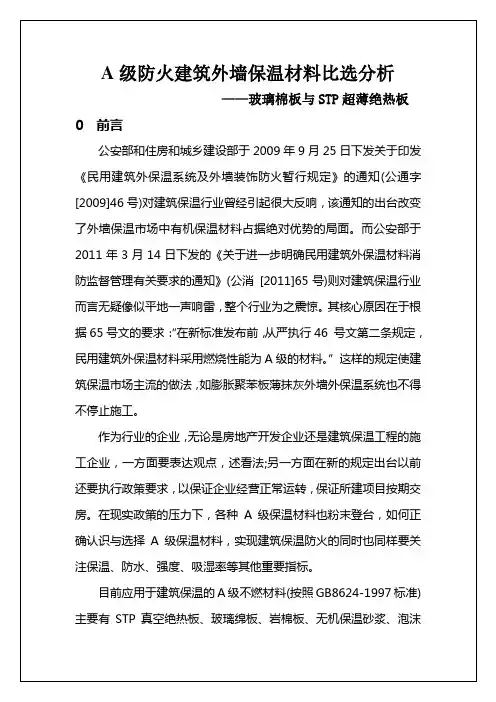 A 级防火建筑外墙保温材料比选分析

——玻璃棉板与 STP 超薄绝热板

0 前言

公安部和住房和城乡建设部于 2009 年 9 月 25 日下发关于印发《民用建筑外保温系统及外墙装饰防火暂行规定》的通知(公通字[2009]46 号)对建筑保温行业曾经引起很大反响，该通知的出台改变了外墙保温市场中有机保温材料占据绝对优势的局面。而公安部于 2011 年 3 月 14 日下发的《关于进一步明确民用建筑外保温材料消防监督管理有关要求的通知》(公消 [2011]65 号)则对建筑保温行业而言无疑像似平地一声响雷，整个行业为之震惊。其核心原因在于根据 65 号文的要求："在新标准发布前，从严执行 46 号文第二条规定，民用建筑外保温材料采用燃烧性能为 A 级的材料。" 这样的规定使建筑保温市场主流的做法，如膨胀聚苯板薄抹灰外墙外保温系统也不得不停止施工。

作为行业的企业，无论是房地产开发企业还是建筑保温工程的施工企业，一方面要表达观点，述看法;另一方面在新的规定出台以前还要执行政策要求，以保证企业经营正常运转，保证所建项目按期交房。在现实政策的压力下，各种 A 级保温材料也粉末登台，如何正确认识与选择 A 级保温材料，实现建筑保温防火的同时也同样要关注保温、防水、强度、吸湿率等其他重要指标。

目前应用于建筑保温的 A 级不燃材料(按照 GB8624-1997 标准)主要有 STP 真空绝热板、玻璃绵板、岩棉板、无机保温砂浆、泡沫